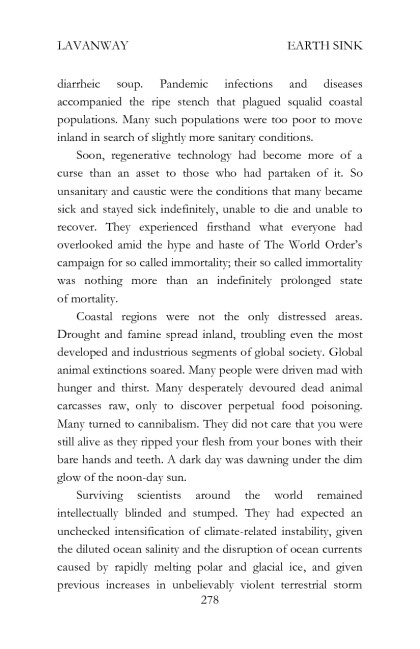 LAVANWAY EARTH SINK

diarrheic soup. Pandemic infections and diseases accompanied the ripe stench that plagued squalid coastal populations. Many such populations were too poor to move inland in search of slightly more sanitary conditions.

Soon, regenerative technology had become more of a curse than an asset to those who had partaken of it. So unsanitary and caustic were the conditions that many became sick and stayed sick indefinitely, unable to die and unable to recover. They experienced firsthand what everyone had overlooked amid the hype and haste of The World Order's campaign for so called immortality; their so called immortality was nothing more than an indefinitely prolonged state of mortality.

Coastal regions were not the only distressed areas. Drought and famine spread inland, troubling even the most developed and industrious segments of global society. Global animal extinctions soared. Many people were driven mad with hunger and thirst. Many desperately devoured dead animal carcasses raw, only to discover perpetual food poisoning. Many turned to cannibalism. They did not care that you were still alive as they ripped your flesh from your bones with their bare hands and teeth. A dark day was dawning under the dim glow of the noon-day sun.

Surviving scientists around the world remained intellectually blinded and stumped. They had expected an unchecked intensification of climate-related instability, given the diluted ocean salinity and the disruption of ocean currents caused by rapidly melting polar and glacial ice, and given previous increases in unbelievably violent terrestrial storm

278